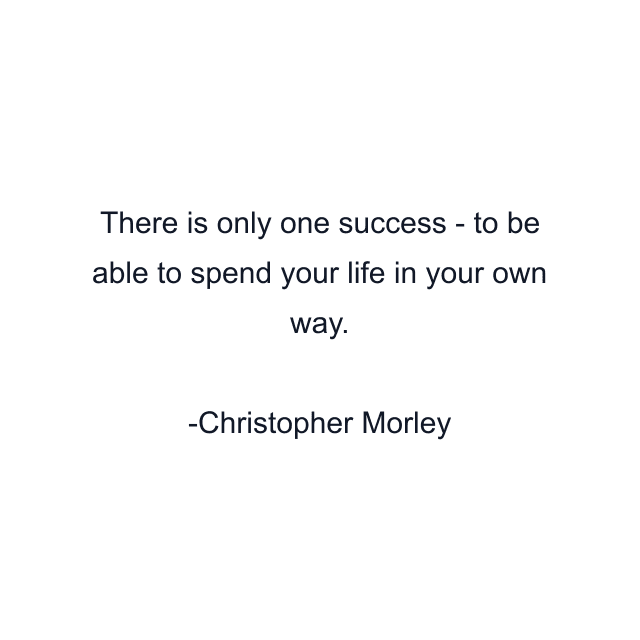 There is only one success - to be able to spend your life in your own way.

-Christopher Morley